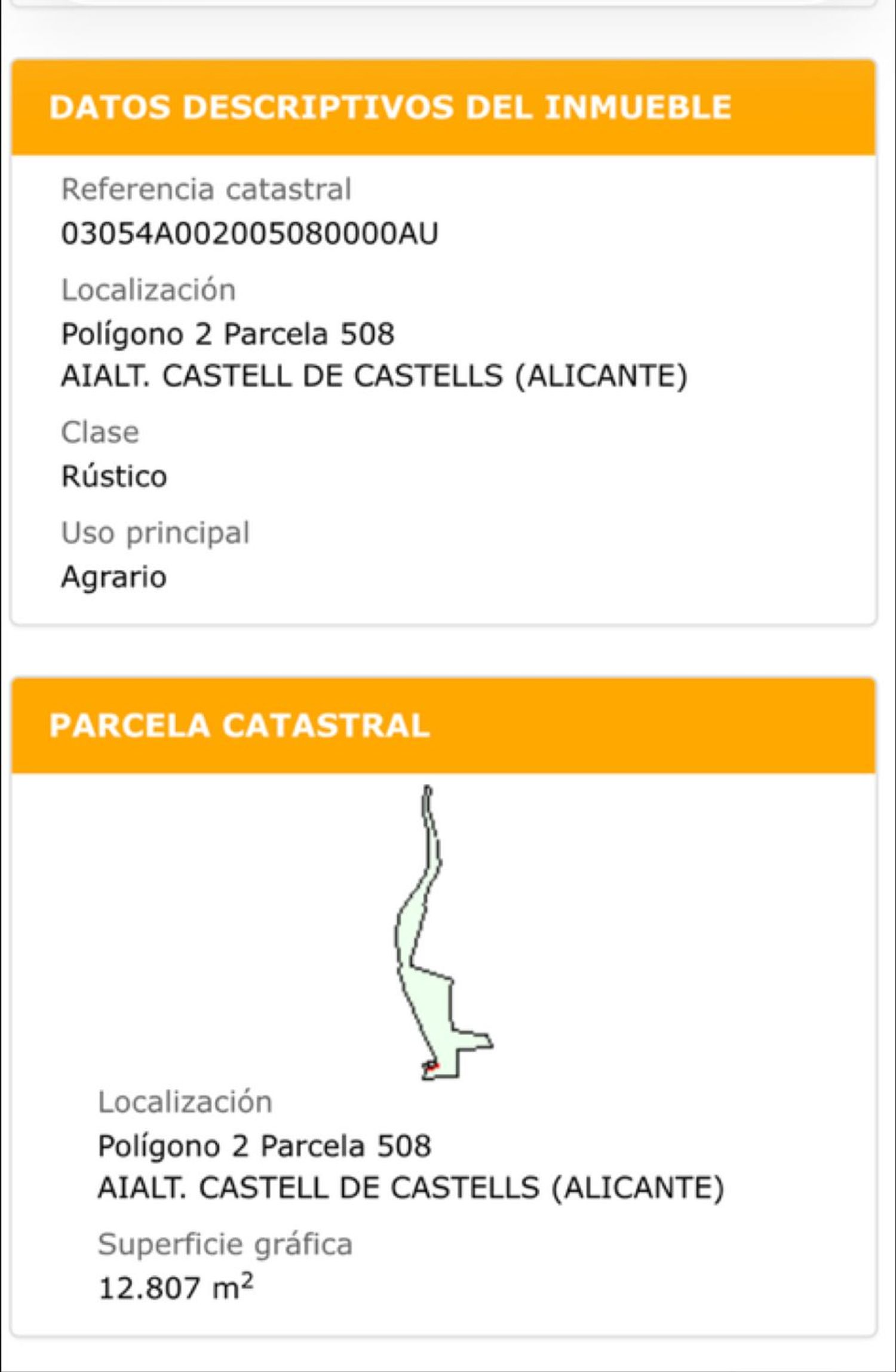 DATOS DESCRIPTIVOS DEL INMUEBLE

Referencia catastral
03054A002005080000AU

Localización
Polígono 2 Parcela 508
AIALT. CASTELL DE CASTELLS (ALICANTE)

Clase
Rústico

Uso principal
Agrario

PARCELA CATASTRAL

Localización
Polígono 2 Parcela 508
AIALT. CASTELL DE CASTELLS (ALICANTE)

Superficie gráfica
12.807 $m^2$